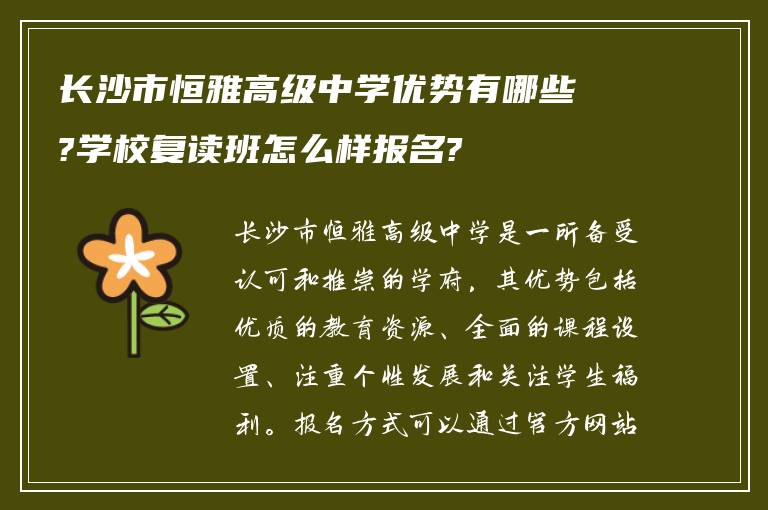 长沙市恒雅高级中学优势有哪些?学校复读班怎么样报名?

长沙市恒雅高级中学是一所备受认可和推崇的学府，其优势包括优质的教育资源、全面的课程设置、注重个性发展和关注学生福利。报名方式可以通过官方网站